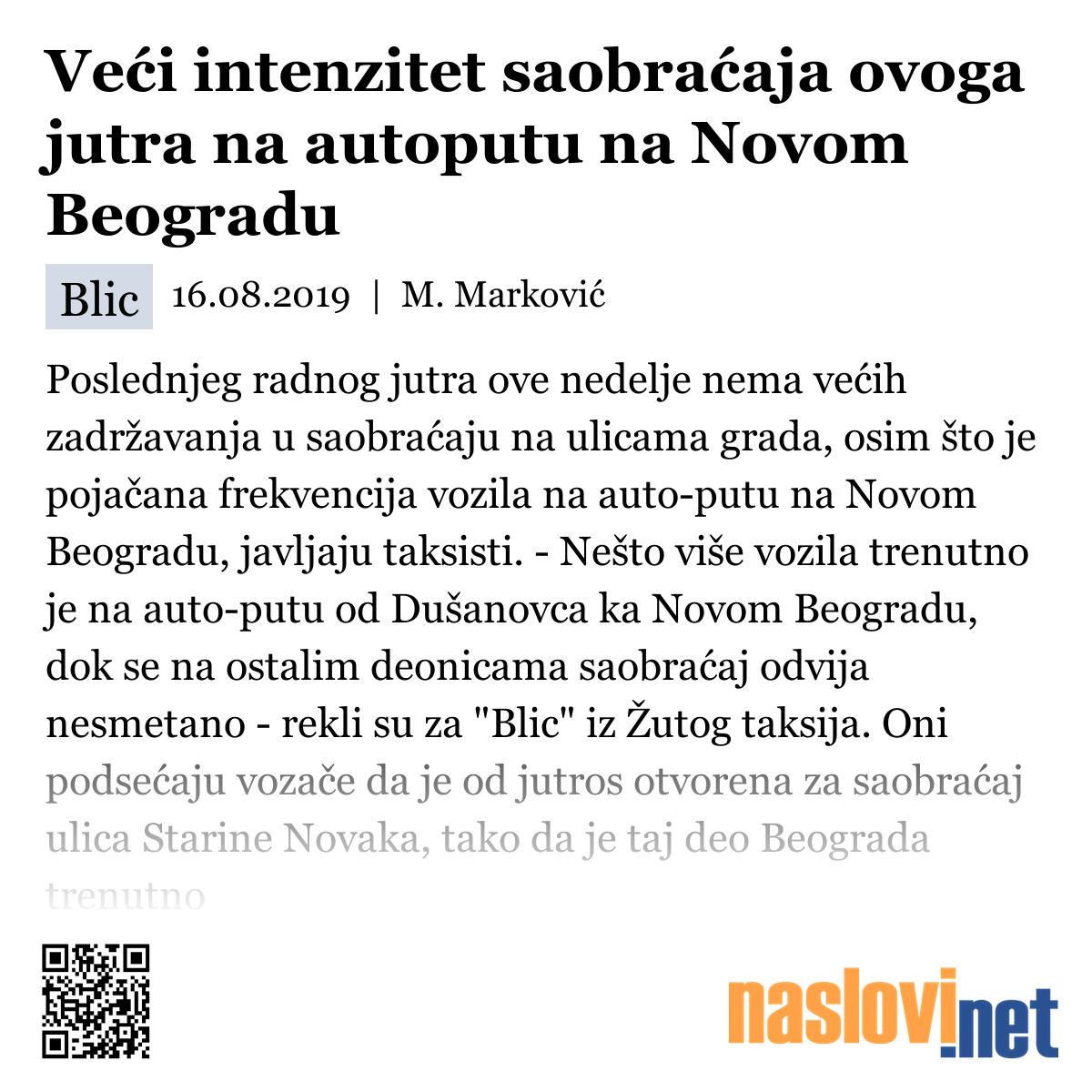 Veći intenzitet saobraćaja ovoga jutra na autoputu na Novom Beogradu

Blic 16.08.2019 | M. Marković

Poslednjeg radnog jutra ove nedelje nema većih zadržavanja u saobraćaju na ulicama grada, osim što je pojačana frekvencija vozila na auto-putu na Novom Beogradu, javljaju taksisti. - Nešto više vozila trenutno je na auto-putu od Dušanovca ka Novom Beogradu, dok se na ostalim deonicama saobraćaj odvija nesmetano - rekli su za "Blic" iz Žutog taksija. Oni podsećaju vozače da je od jutros otvorena za saobraćaj ulica Starine Novaka, tako da je taj deo Beograda trenutno

naslovi.net